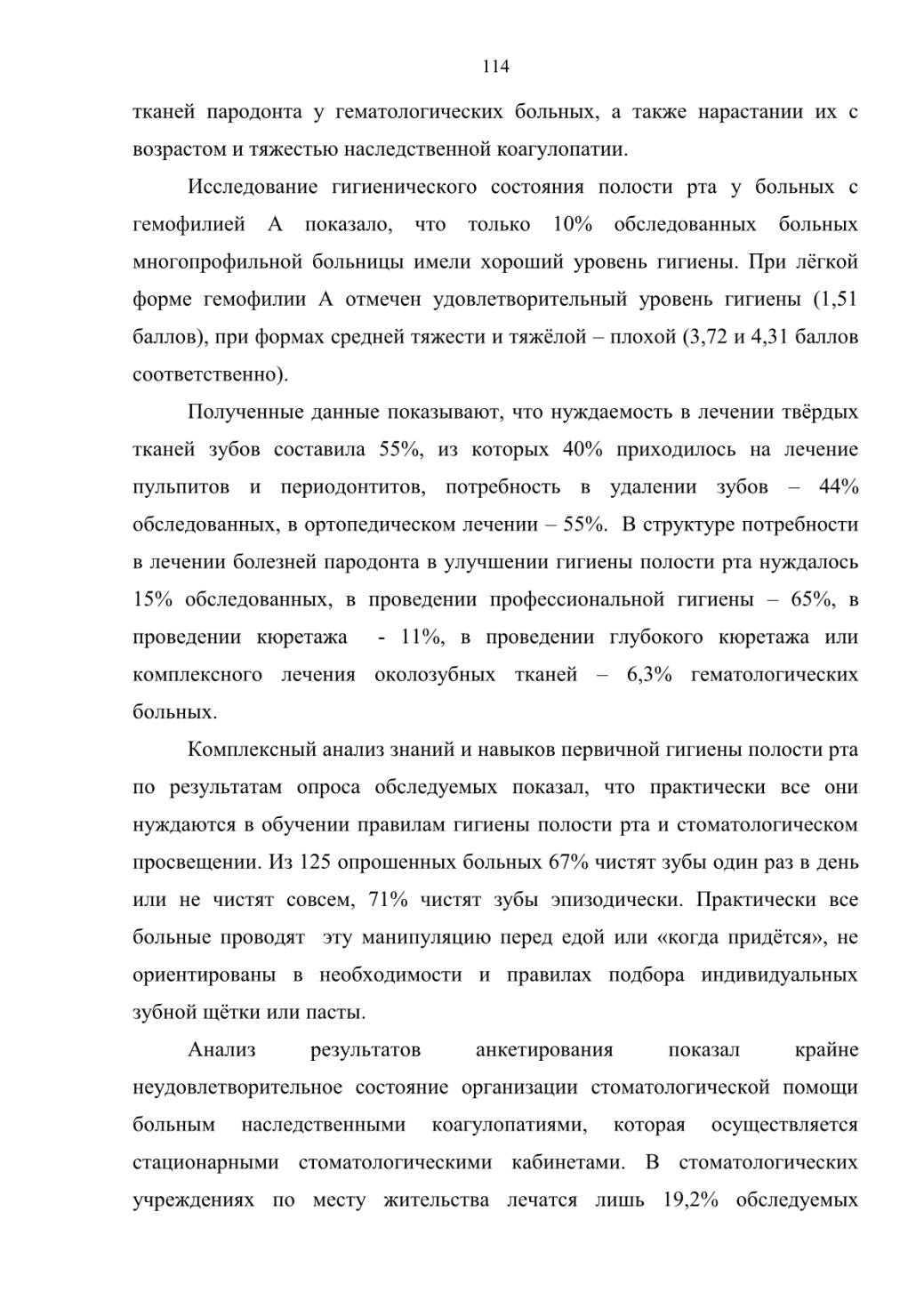 114

тканей пародонта у гематологических больных, а также нарастании их с возрастом и тяжестью наследственной коагулопатии.

Исследование гигиенического состояния полости рта у больных с гемофилией А показало, что только 10% обследованных больных многопрофильной больницы имели хороший уровень гигиены. При лёгкой форме гемофилии А отмечен удовлетворительный уровень гигиены (1,51 баллов), при формах средней тяжести и тяжёлой – плохой (3,72 и 4,31 баллов соответственно).

Полученные данные показывают, что нуждаемость в лечении твёрдых тканей зубов составила 55%, из которых 40% приходилось на лечение пульпитов и периодонтитов, потребность в удалении зубов – 44% обследованных, в ортопедическом лечении – 55%. В структуре потребности в лечении болезней пародонта в улучшении гигиены полости рта нуждалось 15% обследованных, в проведении профессиональной гигиены – 65%, в проведении кюретажа - 11%, в проведении глубокого кюретажа или комплексного лечения околозубных тканей – 6,3% гематологических больных.

Комплексный анализ знаний и навыков первичной гигиены полости рта по результатам опроса обследуемых показал, что практически все они нуждаются в обучении правилам гигиены полости рта и стоматологическом просвещении. Из 125 опрошенных больных 67% чистят зубы один раз в день или не чистят совсем, 71% чистят зубы эпизодически. Практически все больные проводят эту манипуляцию перед едой или «когда придётся», не ориентированы в необходимости и правилах подбора индивидуальных зубной щётки или пасты.

Анализ результатов анкетирования показал крайне неудовлетворительное состояние организации стоматологической помощи больным наследственными коагулопатиями, которая осуществляется стационарными стоматологическими кабинетами. В стоматологических учреждениях по месту жительства лечатся лишь 19,2% обследуемых